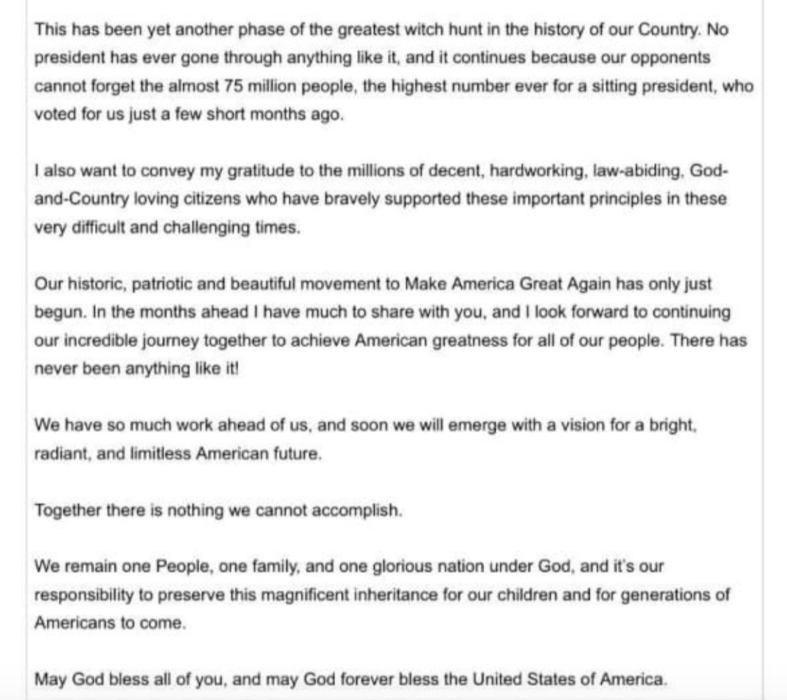 This has been yet another phase of the greatest witch hunt in the history of our Country. No president has ever gone through anything like it, and it continues because our opponents cannot forget the almost 75 million people, the highest number ever for a sitting president, who voted for us just a few short months ago.

I also want to convey my gratitude to the millions of decent, hardworking, law-abiding, God-and-Country loving citizens who have bravely supported these important principles in these very difficult and challenging times.

Our historic, patriotic and beautiful movement to Make America Great Again has only just begun. In the months ahead I have much to share with you, and I look forward to continuing our incredible journey together to achieve American greatness for all of our people. There has never been anything like it!

We have so much work ahead of us, and soon we will emerge with a vision for a bright, radiant, and limitless American future.

Together there is nothing we cannot accomplish.

We remain one People, one family, and one glorious nation under God, and it's our responsibility to preserve this magnificent inheritance for our children and for generations of Americans to come.

May God bless all of you, and may God forever bless the United States of America.